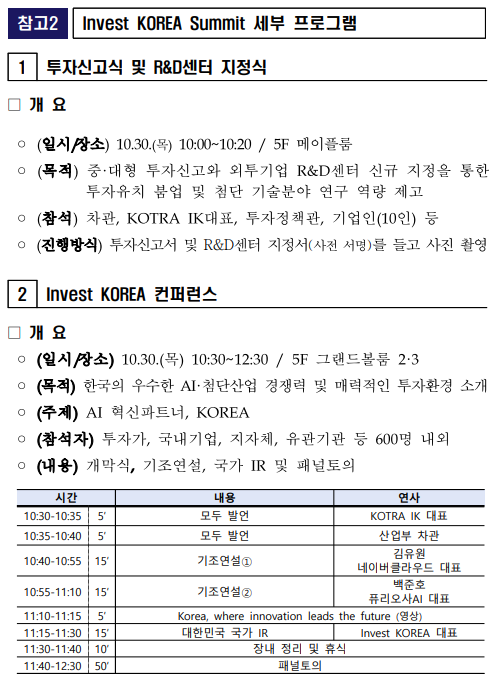 참고2 Invest KOREA Summit 세부 프로그램

1 투자신고식 및 R&D센터 지정식

□ 개 요

○ (일시/장소) 10.30.(목) 10:00~10:20 / 5F 메이플룸

○ (목적) 중·대형 투자신고와 외투기업 R&D센터 신규 지정을 통한 투자유치 붐업 및 첨단 기술분야 연구 역량 제고

○ (참석) 차관, KOTRA IK대표, 투자정책관, 기업인(10인) 등

○ (진행방식) 투자신고서 및 R&D센터 지정서(사전 서명)를 들고 사진 촬영

2 Invest KOREA 컨퍼런스

□ 개 요

○ (일시/장소) 10.30.(목) 10:30~12:30 / 5F 그랜드볼룸 2·3

○ (목적) 한국의 우수한 AI·첨단산업 경쟁력 및 매력적인 투자환경 소개

○ (주제) AI 혁신파트너, KOREA

○ (참석자) 투자가, 국내기업, 지자체, 유관기관 등 600명 내외

○ (내용) 개막식, 기조연설, 국가 IR 및 패널토의

| 시간 | | 내용 | 연사 |
|---|---|---|---|
| 10:30-10:35 | 5′ | 모두 발언 | KOTRA IK 대표 |
| 10:35-10:40 | 5′ | 모두 발언 | 산업부 차관 |
| 10:40-10:55 | 15′ | 기조연설① | 김유원 네이버클라우드 대표 |
| 10:55-11:10 | 15′ | 기조연설② | 백준호 퓨리오사AI 대표 |
| 11:10-11:15 | 5′ | Korea, where innovation leads the future (영상) | |
| 11:15-11:30 | 15′ | 대한민국 국가 IR | Invest KOREA 대표 |
| 11:30-11:40 | 10′ | 장내 정리 및 휴식 | |
| 11:40-12:30 | 50′ | 패널토의 | |